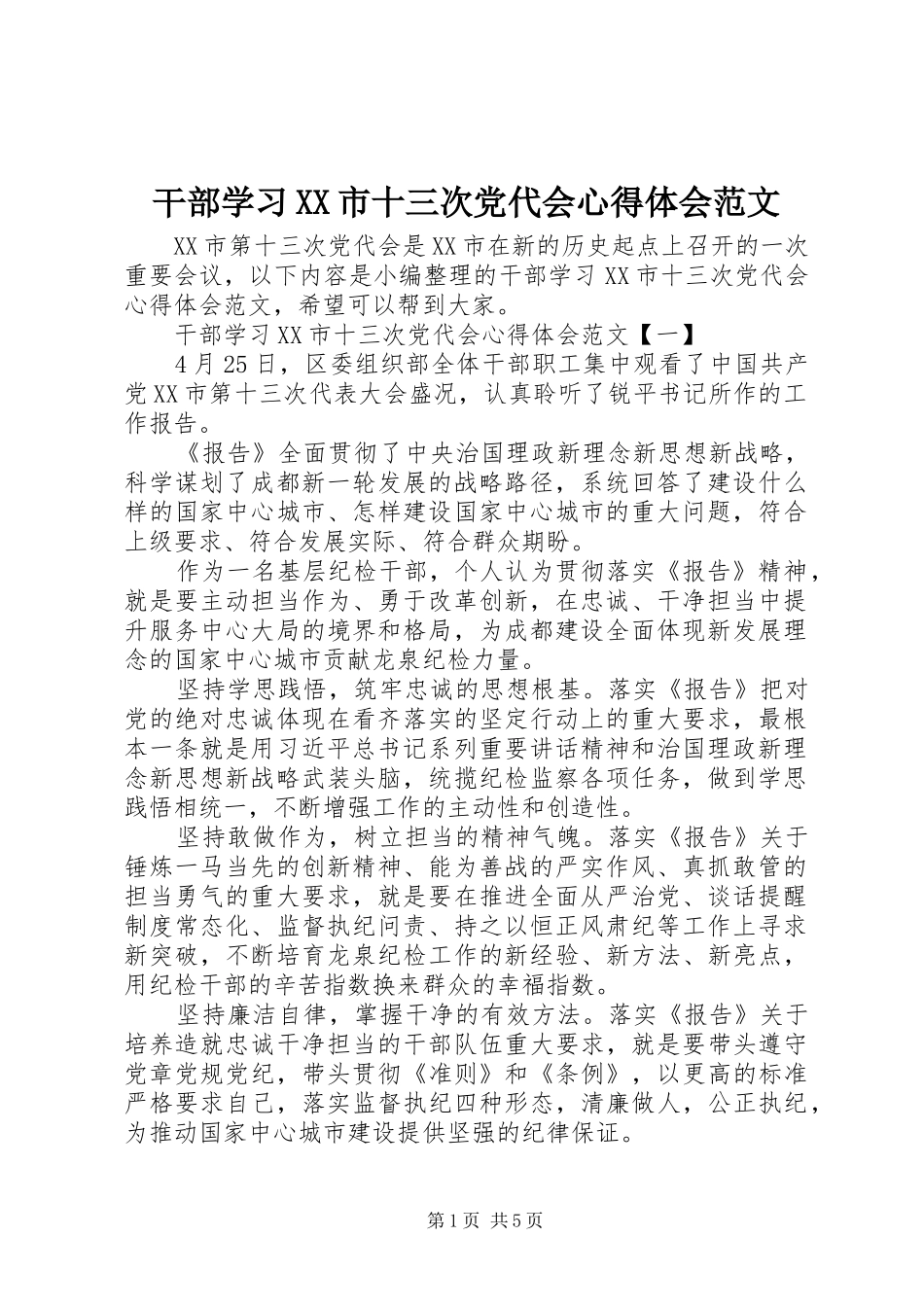 干部学习XX市十三次党代会心得体会范文

XX市第十三次党代会是XX市在新的历史起点上召开的一次重要会议，以下内容是小编整理的干部学习XX市十三次党代会心得体会范文，希望可以帮到大家。

干部学习XX市十三次党代会心得体会范文【一】

4月25日，区委组织部全体干部职工集中观看了中国共产党XX市第十三次代表大会盛况，认真聆听了锐平书记所作的工作报告。

《报告》全面贯彻了中央治国理政新理念新思想新战略，科学谋划了成都新一轮发展的战略路径，系统回答了建设什么样的国家中心城市、怎样建设国家中心城市的重大问题，符合上级要求、符合发展实际、符合群众期盼。

作为一名基层纪检干部，个人认为贯彻落实《报告》精神，就是要主动担当作为、勇于改革创新，在忠诚、干净担当中提升服务中心大局的境界和格局，为成都建设全面体现新发展理念的国家中心城市贡献龙泉纪检力量。

坚持学思践悟，筑牢忠诚的思想根基。落实《报告》把对党的绝对忠诚体现在看齐落实的坚定行动上的重大要求，最根本一条就是用习近平总书记系列重要讲话精神和治国理政新理念新思想新战略武装头脑，统揽纪检监察各项任务，做到学思践悟相统一，不断增强工作的主动性和创造性。

坚持敢做作为，树立担当的精神气魄。落实《报告》关于锤炼一马当先的创新精神、能为善战的严实作风、真抓敢管的担当勇气的重大要求，就是要在推进全面从严治党、谈话提醒制度常态化、监督执纪问责、持之以恒正风肃纪等工作上寻求新突破，不断培育龙泉纪检工作的新经验、新方法、新亮点，用纪检干部的辛苦指数换来群众的幸福指数。

坚持廉洁自律，掌握干净的有效方法。落实《报告》关于培养造就忠诚干净担当的干部队伍重大要求，就是要带头遵守党章党规党纪，带头贯彻《准则》和《条例》，以更高的标准严格要求自己，落实监督执纪四种形态，清廉做人，公正执纪，为推动国家中心城市建设提供坚强的纪律保证。

第1页 共5页